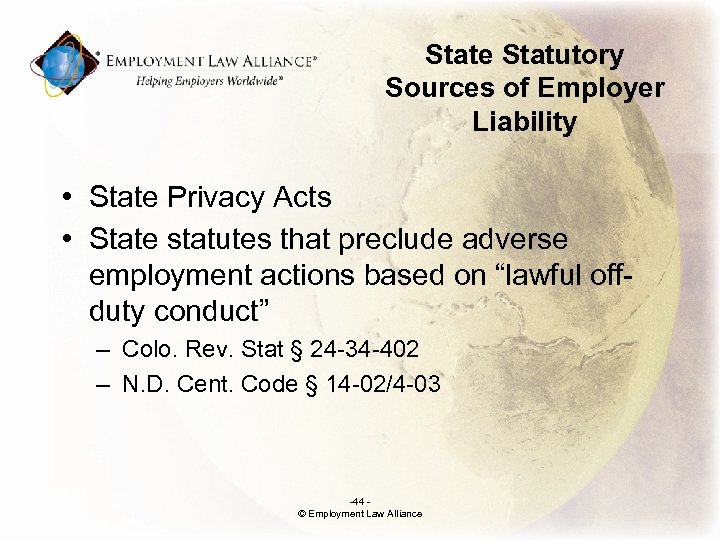 EMPLOYMENT LAW ALLIANCE®
Helping Employers Worldwide℠

State Statutory Sources of Employer Liability

• State Privacy Acts
• State statutes that preclude adverse employment actions based on “lawful off-duty conduct”
– Colo. Rev. Stat § 24-34-402
– N.D. Cent. Code § 14-02/4-03

-44 -
© Employment Law Alliance